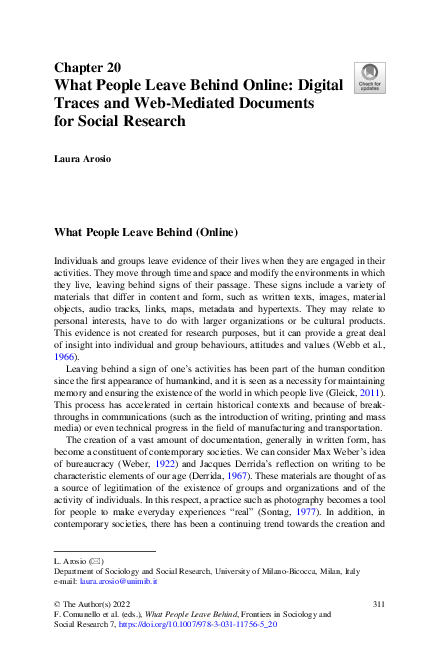 Chapter 20
What People Leave Behind Online: Digital Traces and Web-Mediated Documents for Social Research

Check for updates

Laura Arosio

What People Leave Behind (Online)

Individuals and groups leave evidence of their lives when they are engaged in their activities. They move through time and space and modify the environments in which they live, leaving behind signs of their passage. These signs include a variety of materials that differ in content and form, such as written texts, images, material objects, audio tracks, links, maps, metadata and hypertexts. They may relate to personal interests, have to do with larger organizations or be cultural products. This evidence is not created for research purposes, but it can provide a great deal of insight into individual and group behaviours, attitudes and values (Webb et al., 1966).

Leaving behind a sign of one's activities has been part of the human condition since the first appearance of humankind, and it is seen as a necessity for maintaining memory and ensuring the existence of the world in which people live (Gleick, 2011). This process has accelerated in certain historical contexts and because of breakthroughs in communications (such as the introduction of writing, printing and mass media) or even technical progress in the field of manufacturing and transportation.

The creation of a vast amount of documentation, generally in written form, has become a constituent of contemporary societies. We can consider Max Weber's idea of bureaucracy (Weber, 1922) and Jacques Derrida's reflection on writing to be characteristic elements of our age (Derrida, 1967). These materials are thought of as a source of legitimation of the existence of groups and organizations and of the activity of individuals. In this respect, a practice such as photography becomes a tool for people to make everyday experiences "real" (Sontag, 1977). In addition, in contemporary societies, there has been a continuing trend towards the creation and

L. Arosio (✉)
Department of Sociology and Social Research, University of Milano-Bicocca, Milan, Italy
e-mail: laura.arosio@unimib.it

© The Author(s) 2022
F. Comunello et al. (eds.), What People Leave Behind, Frontiers in Sociology and Social Research 7, https://doi.org/10.1007/978-3-031-11756-5_20

311